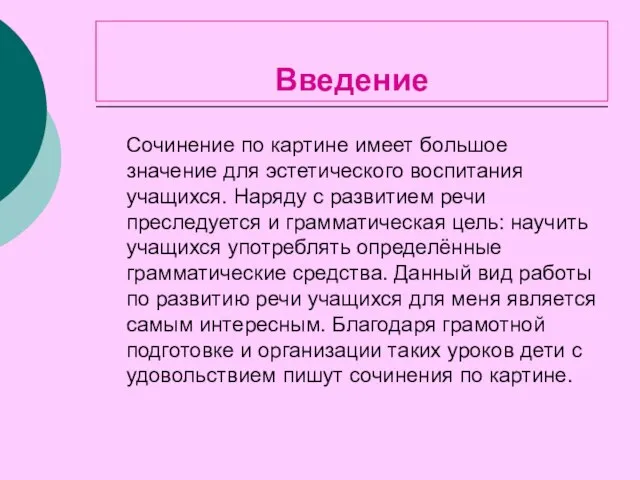 Введение

Сочинение по картине имеет большое значение для эстетического воспитания учащихся. Наряду с развитием речи преследуется и грамматическая цель: научить учащихся употреблять определённые грамматические средства. Данный вид работы по развитию речи учащихся для меня является самым интересным. Благодаря грамотной подготовке и организации таких уроков дети с удовольствием пишут сочинения по картине.